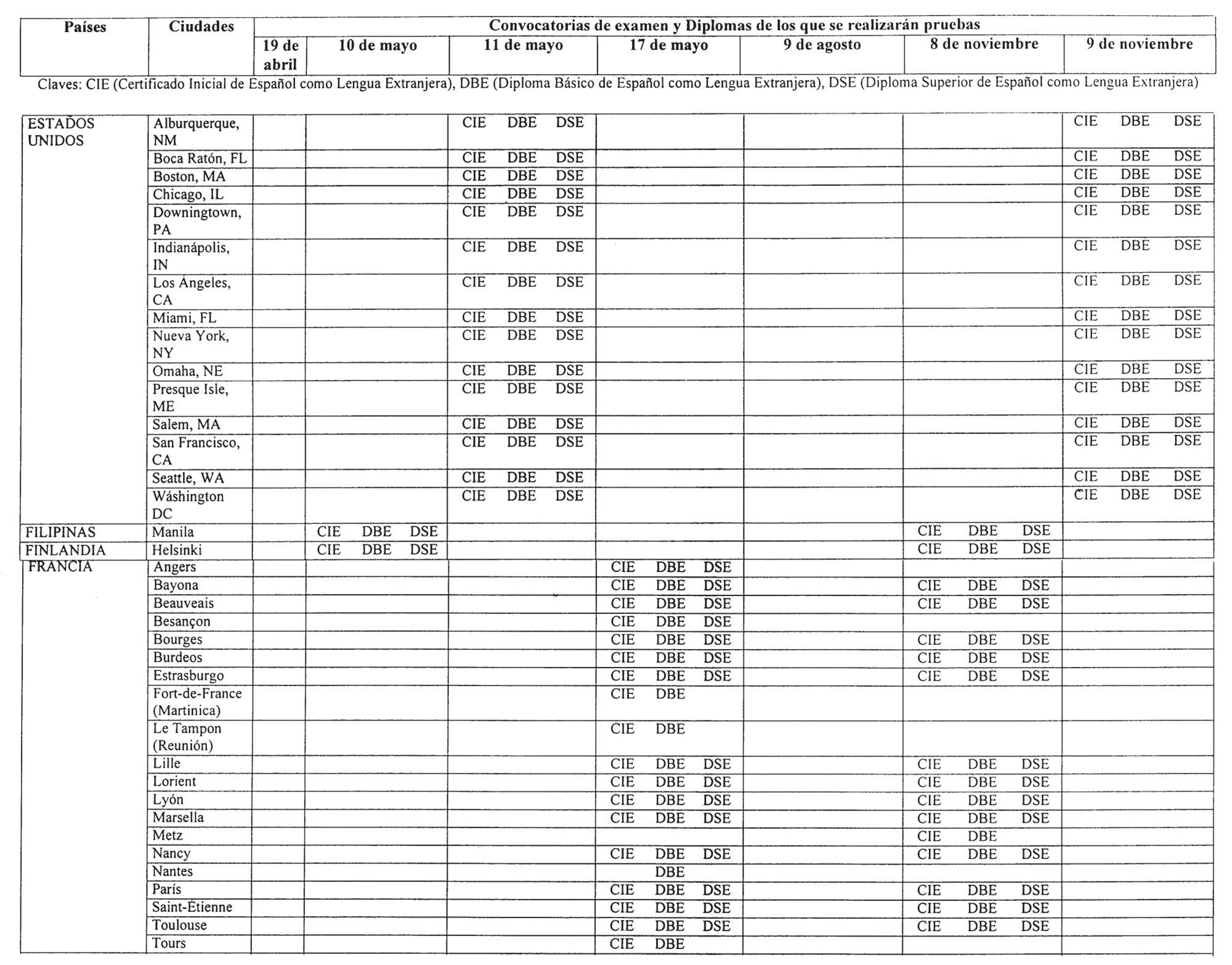 | Países | Ciudades | Convocatorias de examen y Diplomas de los que se realizarán pruebas | | | | | | |
|---|---|---|---|---|---|---|---|---|
| | | 19 de abril | 10 de mayo | 11 de mayo | 17 de mayo | 9 de agosto | 8 de noviembre | 9 de noviembre |

Claves: CIE (Certificado Inicial de Español como Lengua Extranjera), DBE (Diploma Básico de Español como Lengua Extranjera), DSE (Diploma Superior de Español como Lengua Extranjera)

| | | | | | | | | |
|---|---|---|---|---|---|---|---|---|
| ESTADOS UNIDOS | Alburquerque, NM | | | CIE DBE DSE | | | | CIE DBE DSE |
| | Boca Ratón, FL | | | CIE DBE DSE | | | | CIE DBE DSE |
| | Boston, MA | | | CIE DBE DSE | | | | CIE DBE DSE |
| | Chicago, IL | | | CIE DBE DSE | | | | CIE DBE DSE |
| | Downingtown, PA | | | CIE DBE DSE | | | | CIE DBE DSE |
| | Indianápolis, IN | | | CIE DBE DSE | | | | CIE DBE DSE |
| | Los Ángeles, CA | | | CIE DBE DSE | | | | CIE DBE DSE |
| | Miami, FL | | | CIE DBE DSE | | | | CIE DBE DSE |
| | Nueva York, NY | | | CIE DBE DSE | | | | CIE DBE DSE |
| | Omaha, NE | | | CIE DBE DSE | | | | CIE DBE DSE |
| | Presque Isle, ME | | | CIE DBE DSE | | | | CIE DBE DSE |
| | Salem, MA | | | CIE DBE DSE | | | | CIE DBE DSE |
| | San Francisco, CA | | | CIE DBE DSE | | | | CIE DBE DSE |
| | Seattle, WA | | | CIE DBE DSE | | | | CIE DBE DSE |
| | Wáshington DC | | | CIE DBE DSE | | | | CIE DBE DSE |
| FILIPINAS | Manila | | CIE DBE DSE | | | | CIE DBE DSE | |
| FINLANDIA | Helsinki | | CIE DBE DSE | | | | CIE DBE DSE | |
| FRANCIA | Angers | | | | CIE DBE DSE | | | |
| | Bayona | | | | CIE DBE DSE | | CIE DBE DSE | |
| | Beauveais | | | | CIE DBE DSE | | CIE DBE DSE | |
| | Besançon | | | | CIE DBE DSE | | | |
| | Bourges | | | | CIE DBE DSE | | CIE DBE DSE | |
| | Burdeos | | | | CIE DBE DSE | | CIE DBE DSE | |
| | Estrasburgo | | | | CIE DBE DSE | | CIE DBE DSE | |
| | Fort-de-France (Martinica) | | | | CIE DBE | | | |
| | Le Tampon (Reunión) | | | | CIE DBE | | | |
| | Lille | | | | CIE DBE DSE | | CIE DBE DSE | |
| | Lorient | | | | CIE DBE DSE | | CIE DBE DSE | |
| | Lyón | | | | CIE DBE DSE | | CIE DBE DSE | |
| | Marsella | | | | CIE DBE DSE | | CIE DBE DSE | |
| | Metz | | | | | | CIE DBE | |
| | Nancy | | | | CIE DBE DSE | | CIE DBE DSE | |
| | Nantes | | | | DBE | | | |
| | París | | | | CIE DBE DSE | | CIE DBE DSE | |
| | Saint-Étienne | | | | CIE DBE DSE | | CIE DBE DSE | |
| | Toulouse | | | | CIE DBE DSE | | CIE DBE DSE | |
| | Tours | | | | CIE DBE | | | |